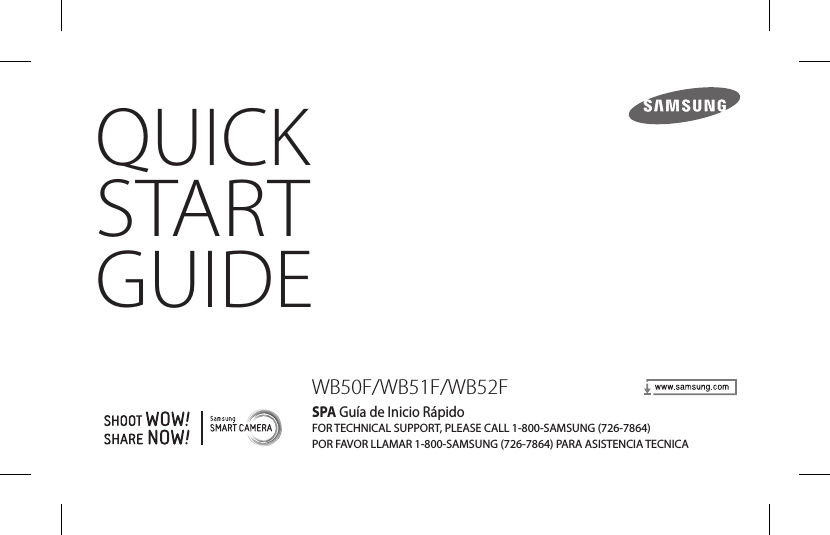 SAMSUNG

QUICK
START
GUIDE

WB50F/WB51F/WB52F

www.samsung.com

SHOOT WOW!
SHARE NOW!

Samsung
SMART CAMERA

SPA Guía de Inicio Rápido
FOR TECHNICAL SUPPORT, PLEASE CALL 1-800-SAMSUNG (726-7864)
POR FAVOR LLAMAR 1-800-SAMSUNG (726-7864) PARA ASISTENCIA TECNICA